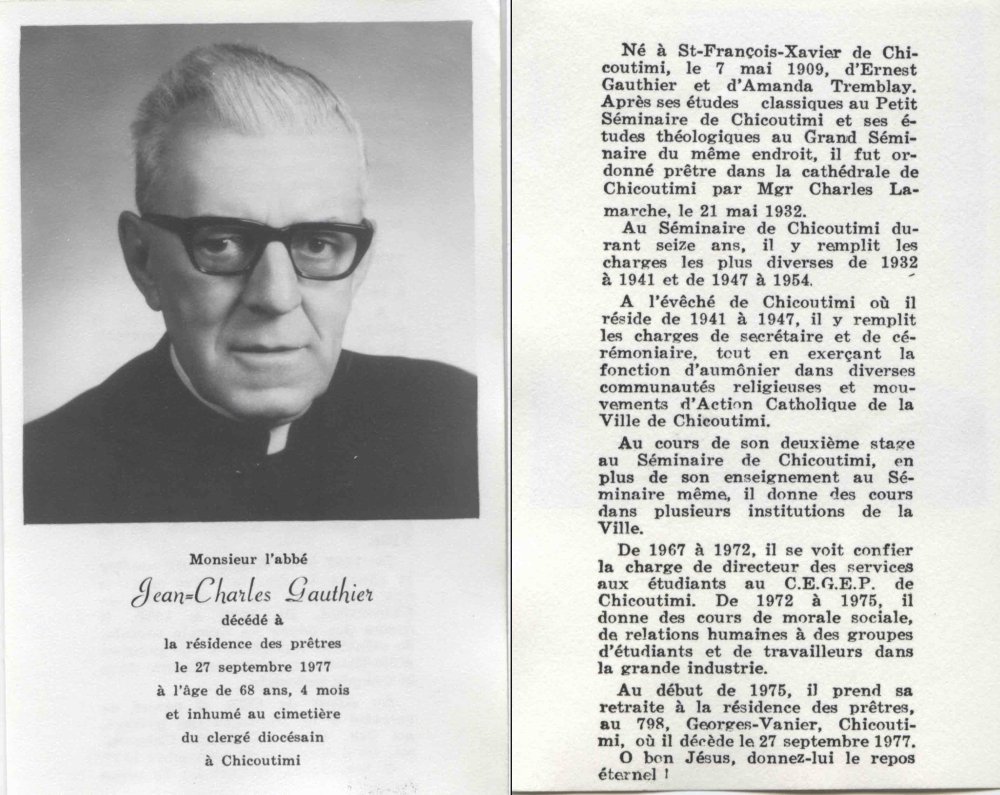 Monsieur l'abbé
Jean-Charles Gauthier
décédé à
la résidence des prêtres
le 27 septembre 1977
à l'âge de 68 ans, 4 mois
et inhumé au cimetière
du clergé diocésain
à Chicoutimi

Né à St-François-Xavier de Chicoutimi, le 7 mai 1909, d'Ernest Gauthier et d'Amanda Tremblay. Après ses études classiques au Petit Séminaire de Chicoutimi et ses études théologiques au Grand Séminaire du même endroit, il fut ordonné prêtre dans la cathédrale de Chicoutimi par Mgr Charles Lamarche, le 21 mai 1932.

Au Séminaire de Chicoutimi durant seize ans, il y remplit les charges les plus diverses de 1932 à 1941 et de 1947 à 1954.

A l'évêché de Chicoutimi où il réside de 1941 à 1947, il y remplit les charges de secrétaire et de cérémoniaire, tout en exerçant la fonction d'aumônier dans diverses communautés religieuses et mouvements d'Action Catholique de la Ville de Chicoutimi.

Au cours de son deuxième stage au Séminaire de Chicoutimi, en plus de son enseignement au Séminaire même, il donne des cours dans plusieurs institutions de la Ville.

De 1967 à 1972, il se voit confier la charge de directeur des services aux étudiants au C.E.G.E.P. de Chicoutimi. De 1972 à 1975, il donne des cours de morale sociale, de relations humaines à des groupes d'étudiants et de travailleurs dans la grande industrie.

Au début de 1975, il prend sa retraite à la résidence des prêtres, au 798, Georges-Vanier, Chicoutimi, où il décède le 27 septembre 1977.

O bon Jésus, donnez-lui le repos éternel !